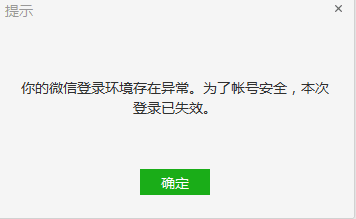 提示

×

你的微信登录环境存在异常。为了帐号安全，本次登录已失效。

确定